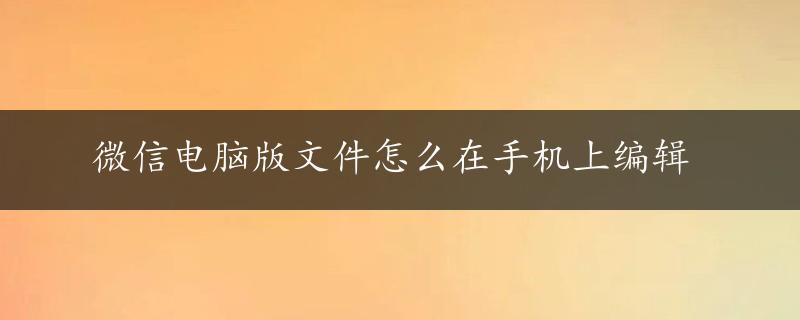 微信电脑版文件怎么在手机上编辑